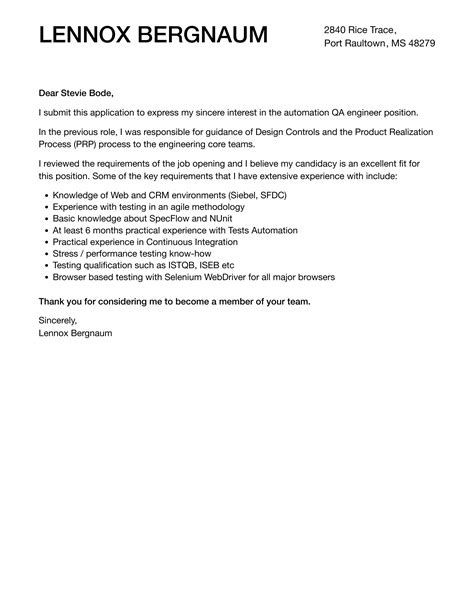 LENNOX BERGNAUM

2840 Rice Trace,
Port Raultown, MS 48279

Dear Stevie Bode,

I submit this application to express my sincere interest in the automation QA engineer position.

In the previous role, I was responsible for guidance of Design Controls and the Product Realization Process (PRP) process to the engineering core teams.

I reviewed the requirements of the job opening and I believe my candidacy is an excellent fit for this position. Some of the key requirements that I have extensive experience with include:

- Knowledge of Web and CRM environments (Siebel, SFDC)
- Experience with testing in an agile methodology
- Basic knowledge about SpecFlow and NUnit
- At least 6 months practical experience with Tests Automation
- Practical experience in Continuous Integration
- Stress / performance testing know-how
- Testing qualification such as ISTQB, ISEB etc
- Browser based testing with Selenium WebDriver for all major browsers

Thank you for considering me to become a member of your team.

Sincerely,
Lennox Bergnaum